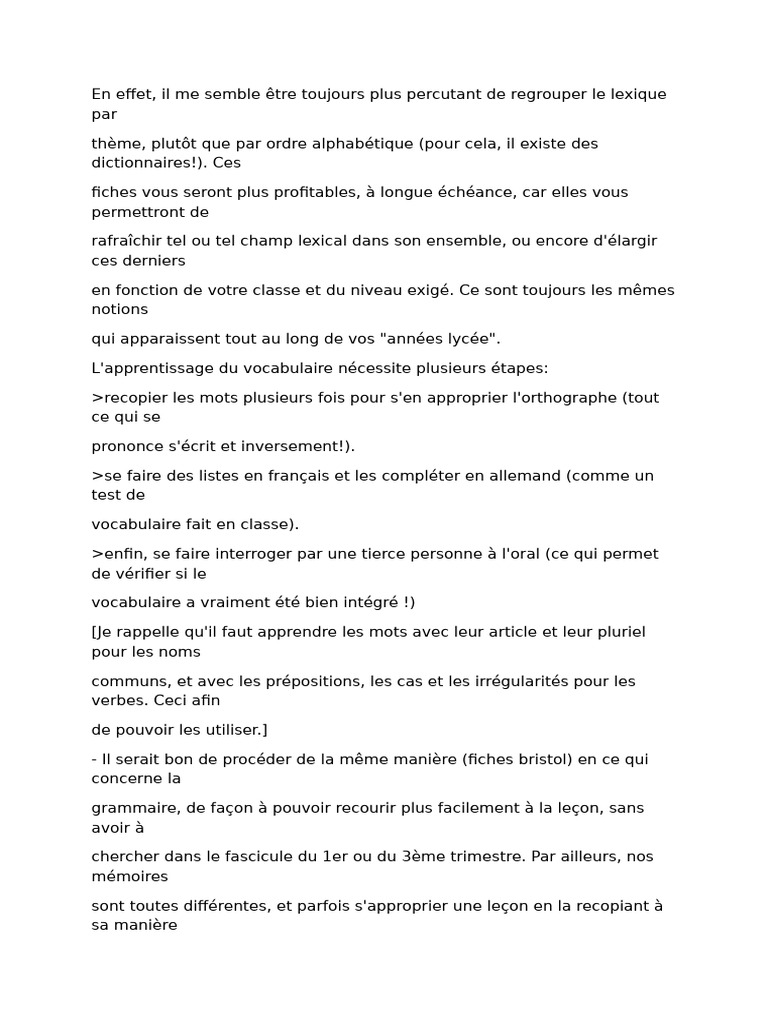 En effet, il me semble être toujours plus percutant de regrouper le lexique par

thème, plutôt que par ordre alphabétique (pour cela, il existe des dictionnaires!). Ces

fiches vous seront plus profitables, à longue échéance, car elles vous permettront de

rafraîchir tel ou tel champ lexical dans son ensemble, ou encore d'élargir ces derniers

en fonction de votre classe et du niveau exigé. Ce sont toujours les mêmes notions

qui apparaissent tout au long de vos "années lycée".

L'apprentissage du vocabulaire nécessite plusieurs étapes:

>recopier les mots plusieurs fois pour s'en approprier l'orthographe (tout ce qui se

prononce s'écrit et inversement!).

>se faire des listes en français et les compléter en allemand (comme un test de

vocabulaire fait en classe).

>enfin, se faire interroger par une tierce personne à l'oral (ce qui permet de vérifier si le

vocabulaire a vraiment été bien intégré !)

[Je rappelle qu'il faut apprendre les mots avec leur article et leur pluriel pour les noms

communs, et avec les prépositions, les cas et les irrégularités pour les verbes. Ceci afin

de pouvoir les utiliser.]

- Il serait bon de procéder de la même manière (fiches bristol) en ce qui concerne la

grammaire, de façon à pouvoir recourir plus facilement à la leçon, sans avoir à

chercher dans le fascicule du 1er ou du 3ème trimestre. Par ailleurs, nos mémoires

sont toutes différentes, et parfois s'approprier une leçon en la recopiant à sa manière